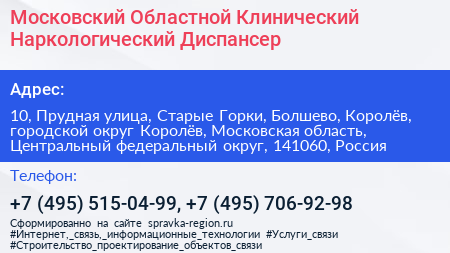 Московский Областной Клинический Наркологический Диспансер

Адрес:

10, Прудная улица, Старые Горки, Болшево, Королёв, городской округ Королёв, Московская область, Центральный федеральный округ, 141060, Россия

Телефон:

+7 (495) 515-04-99, +7 (495) 706-92-98

Сформированно на сайте spravka-region.ru
#Интернет,_связь,_информационные_технологии #Услуги_связи
#Строительство_проектирование_объектов_связи